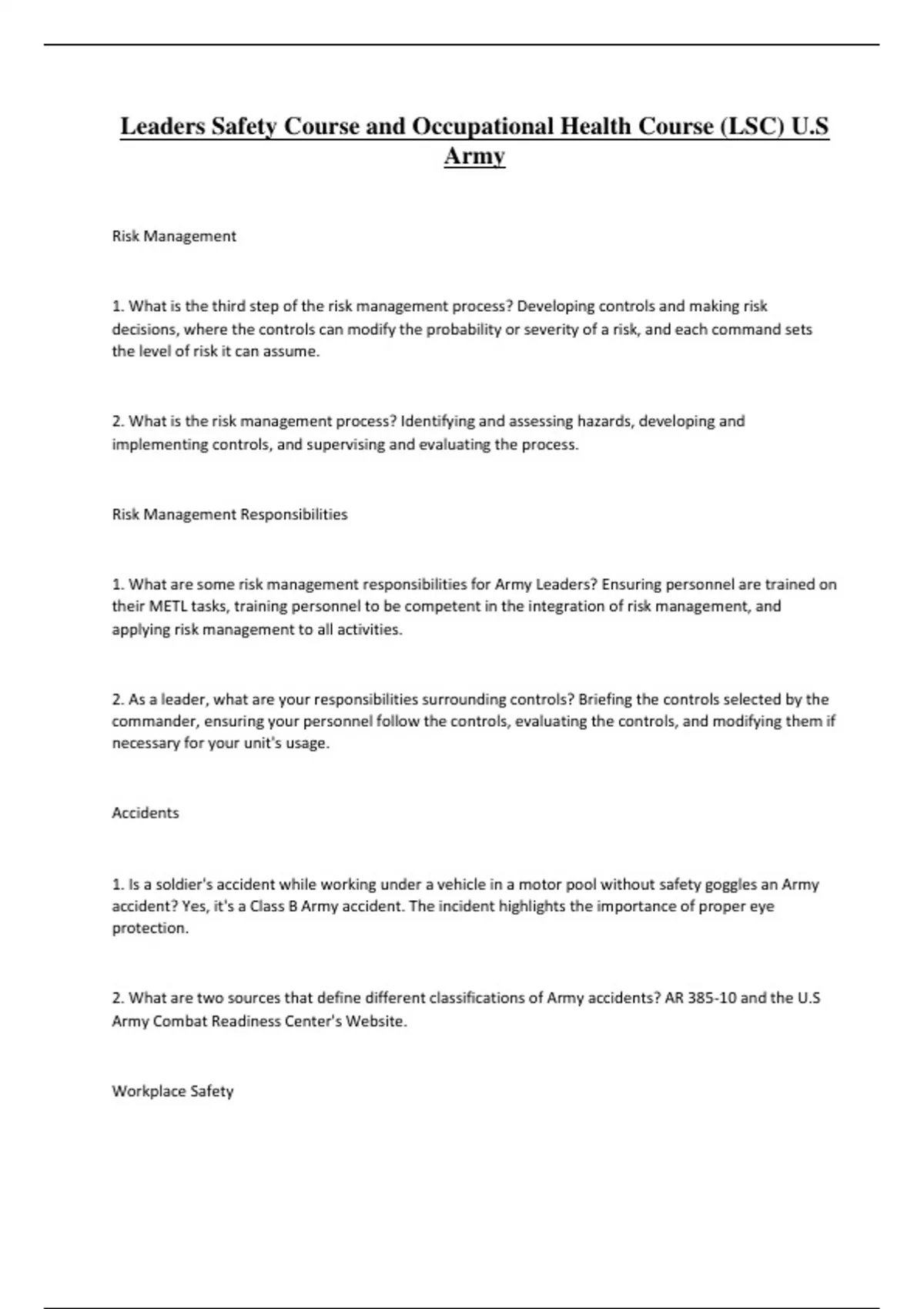 Leaders Safety Course and Occupational Health Course (LSC) U.S Army

Risk Management

1. What is the third step of the risk management process? Developing controls and making risk decisions, where the controls can modify the probability or severity of a risk, and each command sets the level of risk it can assume.

2. What is the risk management process? Identifying and assessing hazards, developing and implementing controls, and supervising and evaluating the process.

Risk Management Responsibilities

1. What are some risk management responsibilities for Army Leaders? Ensuring personnel are trained on their METL tasks, training personnel to be competent in the integration of risk management, and applying risk management to all activities.

2. As a leader, what are your responsibilities surrounding controls? Briefing the controls selected by the commander, ensuring your personnel follow the controls, evaluating the controls, and modifying them if necessary for your unit's usage.

Accidents

1. Is a soldier's accident while working under a vehicle in a motor pool without safety goggles an Army accident? Yes, it's a Class B Army accident. The incident highlights the importance of proper eye protection.

2. What are two sources that define different classifications of Army accidents? AR 385-10 and the U.S Army Combat Readiness Center's Website.

Workplace Safety